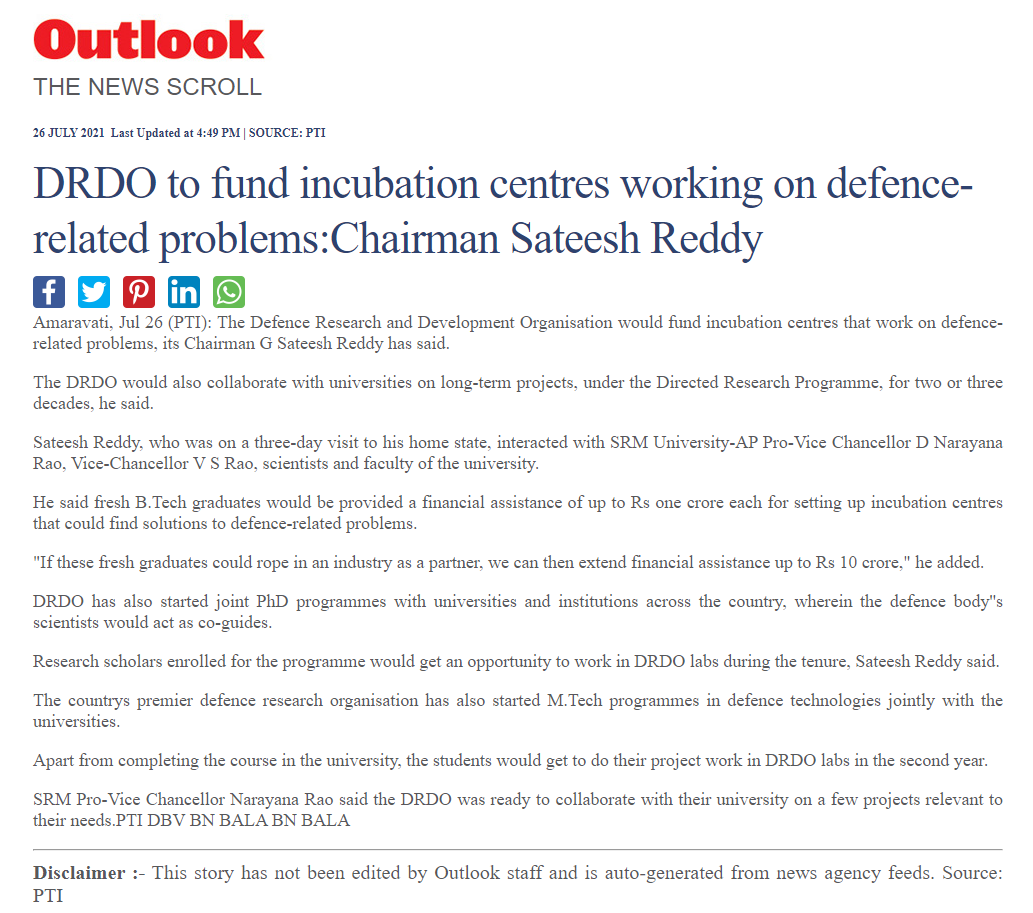 Outlook
THE NEWS SCROLL

26 JULY 2021 Last Updated at 4:49 PM | SOURCE: PTI

DRDO to fund incubation centres working on defence-related problems:Chairman Sateesh Reddy

Amaravati, Jul 26 (PTI): The Defence Research and Development Organisation would fund incubation centres that work on defence-related problems, its Chairman G Sateesh Reddy has said.

The DRDO would also collaborate with universities on long-term projects, under the Directed Research Programme, for two or three decades, he said.

Sateesh Reddy, who was on a three-day visit to his home state, interacted with SRM University-AP Pro-Vice Chancellor D Narayana Rao, Vice-Chancellor V S Rao, scientists and faculty of the university.

He said fresh B.Tech graduates would be provided a financial assistance of up to Rs one crore each for setting up incubation centres that could find solutions to defence-related problems.

"If these fresh graduates could rope in an industry as a partner, we can then extend financial assistance up to Rs 10 crore," he added.

DRDO has also started joint PhD programmes with universities and institutions across the country, wherein the defence body"s scientists would act as co-guides.

Research scholars enrolled for the programme would get an opportunity to work in DRDO labs during the tenure, Sateesh Reddy said.

The countrys premier defence research organisation has also started M.Tech programmes in defence technologies jointly with the universities.

Apart from completing the course in the university, the students would get to do their project work in DRDO labs in the second year.

SRM Pro-Vice Chancellor Narayana Rao said the DRDO was ready to collaborate with their university on a few projects relevant to their needs.PTI DBV BN BALA BN BALA

Disclaimer :- This story has not been edited by Outlook staff and is auto-generated from news agency feeds. Source: PTI